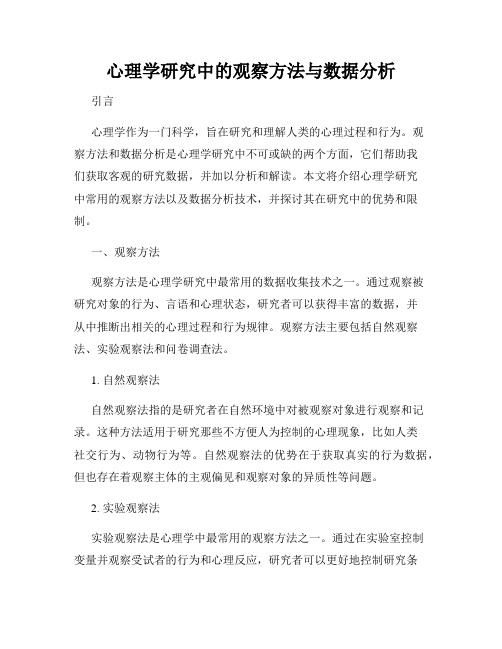 心理学研究中的观察方法与数据分析

引言

心理学作为一门科学，旨在研究和理解人类的心理过程和行为。观察方法和数据分析是心理学研究中不可或缺的两个方面，它们帮助我们获取客观的研究数据，并加以分析和解读。本文将介绍心理学研究中常用的观察方法以及数据分析技术，并探讨其在研究中的优势和限制。

一、观察方法

观察方法是心理学研究中最常用的数据收集技术之一。通过观察被研究对象的行为、言语和心理状态，研究者可以获得丰富的数据，并从中推断出相关的心理过程和行为规律。观察方法主要包括自然观察法、实验观察法和问卷调查法。

1. 自然观察法

自然观察法指的是研究者在自然环境中对被观察对象进行观察和记录。这种方法适用于研究那些不方便人为控制的心理现象，比如人类社交行为、动物行为等。自然观察法的优势在于获取真实的行为数据，但也存在着观察主体的主观偏见和观察对象的异质性等问题。

2. 实验观察法

实验观察法是心理学中最常用的观察方法之一。通过在实验室控制变量并观察受试者的行为和心理反应，研究者可以更好地控制研究条